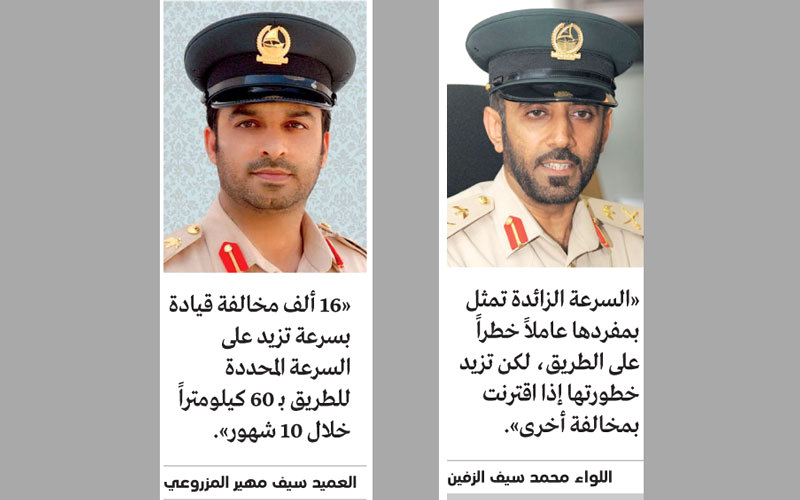 «السرعة الزائدة تمثل بمفردها عاملاً خطراً على الطريق، لكن تزيد خطورتها إذا اقترنت بمخالفة أخرى».

اللواء محمد سيف الزفين

«16 ألف مخالفة قيادة بسرعة تزيد على السرعة المحددة للطريق بـ 60 كيلومتراً خلال 10 شهور».

العميد سيف مهير المزروعي